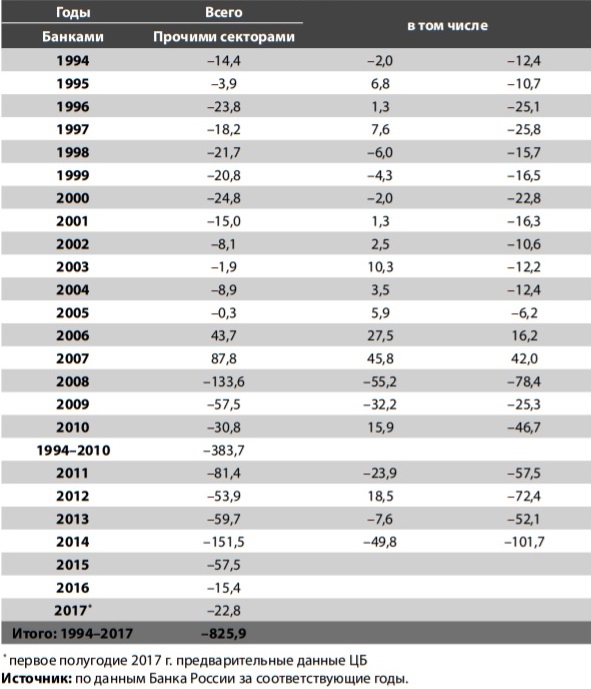 | Годы | Всего | в том числе | |
|---|---|---|---|
| Банками | Прочими секторами | | |
| 1994 | –14,4 | –2,0 | –12,4 |
| 1995 | –3,9 | 6,8 | –10,7 |
| 1996 | –23,8 | 1,3 | –25,1 |
| 1997 | –18,2 | 7,6 | –25,8 |
| 1998 | –21,7 | –6,0 | –15,7 |
| 1999 | –20,8 | –4,3 | –16,5 |
| 2000 | –24,8 | –2,0 | –22,8 |
| 2001 | –15,0 | 1,3 | –16,3 |
| 2002 | –8,1 | 2,5 | –10,6 |
| 2003 | –1,9 | 10,3 | –12,2 |
| 2004 | –8,9 | 3,5 | –12,4 |
| 2005 | –0,3 | 5,9 | –6,2 |
| 2006 | 43,7 | 27,5 | 16,2 |
| 2007 | 87,8 | 45,8 | 42,0 |
| 2008 | –133,6 | –55,2 | –78,4 |
| 2009 | –57,5 | –32,2 | –25,3 |
| 2010 | –30,8 | 15,9 | –46,7 |
| 1994–2010 | –383,7 | | |
| 2011 | –81,4 | –23,9 | –57,5 |
| 2012 | –53,9 | 18,5 | –72,4 |
| 2013 | –59,7 | –7,6 | –52,1 |
| 2014 | –151,5 | –49,8 | –101,7 |
| 2015 | –57,5 | | |
| 2016 | –15,4 | | |
| 2017* | –22,8 | | |
| Итого: 1994–2017 | –825,9 | | |

* первое полугодие 2017 г. предварительные данные ЦБ
Источник: по данным Банка России за соответствующие годы.